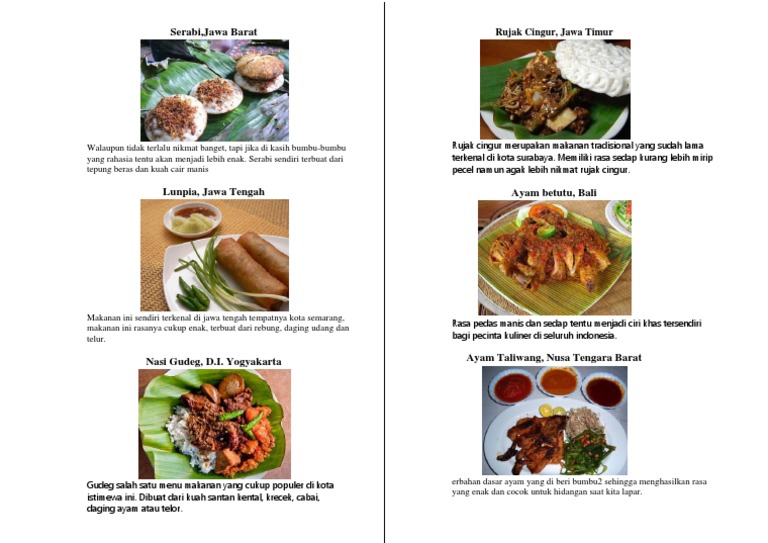 Serabi,Jawa Barat

Walaupun tidak terlalu nikmat banget, tapi jika di kasih bumbu-bumbu yang rahasia tentu akan menjadi lebih enak. Serabi sendiri terbuat dari tepung beras dan kuah cair manis

Lunpia, Jawa Tengah

Makanan ini sendiri terkenal di jawa tengah tempatnya kota semarang, makanan ini rasanya cukup enak, terbuat dari rebung, daging udang dan telur.

Nasi Gudeg, D.I. Yogyakarta

Gudeg salah satu menu makanan yang cukup populer di kota istimewa ini. Dibuat dari kuah santan kental, krecek, cabai, daging ayam atau telor.

Rujak Cingur, Jawa Timur

Rujak cingur merupakan makanan tradisional yang sudah lama terkenal di kota surabaya. Memiliki rasa sedap kurang lebih mirip pecel namun agak lebih nikmat rujak cingur.

Ayam betutu, Bali

Rasa pedas manis dan sedap tentu menjadi ciri khas tersendiri bagi pecinta kuliner di seluruh indonesia.

Ayam Taliwang, Nusa Tengara Barat

erbahan dasar ayam yang di beri bumbu2 sehingga menghasilkan rasa yang enak dan cocok untuk hidangan saat kita lapar.